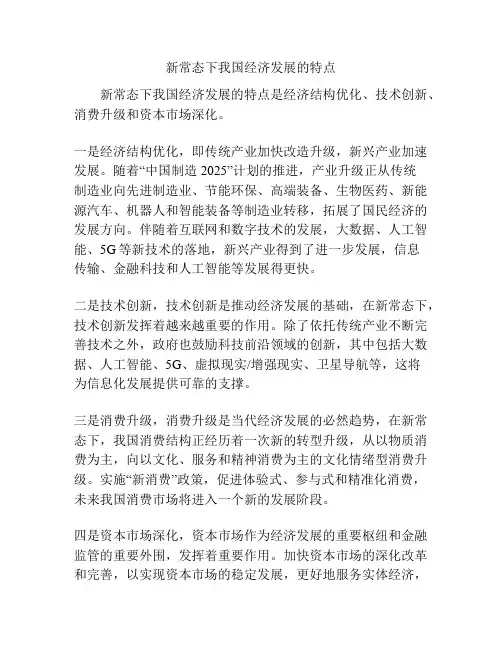 新常态下我国经济发展的特点

新常态下我国经济发展的特点是经济结构优化、技术创新、消费升级和资本市场深化。

一是经济结构优化，即传统产业加快改造升级，新兴产业加速发展。随着“中国制造 2025”计划的推进，产业升级正从传统制造业向先进制造业、节能环保、高端装备、生物医药、新能源汽车、机器人和智能装备等制造业转移，拓展了国民经济的发展方向。伴随着互联网和数字技术的发展，大数据、人工智能、5G 等新技术的落地，新兴产业得到了进一步发展，信息传输、金融科技和人工智能等发展得更快。

二是技术创新，技术创新是推动经济发展的基础，在新常态下，技术创新发挥着越来越重要的作用。除了依托传统产业不断完善技术之外，政府也鼓励科技前沿领域的创新，其中包括大数据、人工智能、5G、虚拟现实/增强现实、卫星导航等，这将为信息化发展提供可靠的支撑。

三是消费升级，消费升级是当代经济发展的必然趋势，在新常态下，我国消费结构正经历着一次新的转型升级，从以物质消费为主，向以文化、服务和精神消费为主的文化情绪型消费升级。实施“新消费”政策，促进体验式、参与式和精准化消费，未来我国消费市场将进入一个新的发展阶段。

四是资本市场深化，资本市场作为经济发展的重要枢纽和金融监管的重要外围，发挥着重要作用。加快资本市场的深化改革和完善，以实现资本市场的稳定发展，更好地服务实体经济，